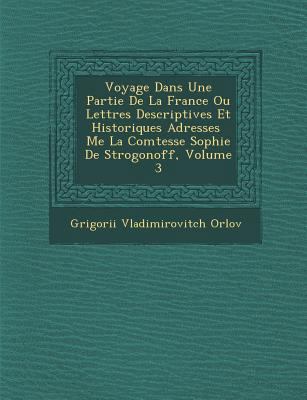 Voyage Dans Une Partie De La France Ou Lettres Descriptives Et Historiques Adresses Me La Comtesse Sophie De Strogonoff, Volume 3

Grigorii Vladimirovitch Orlov